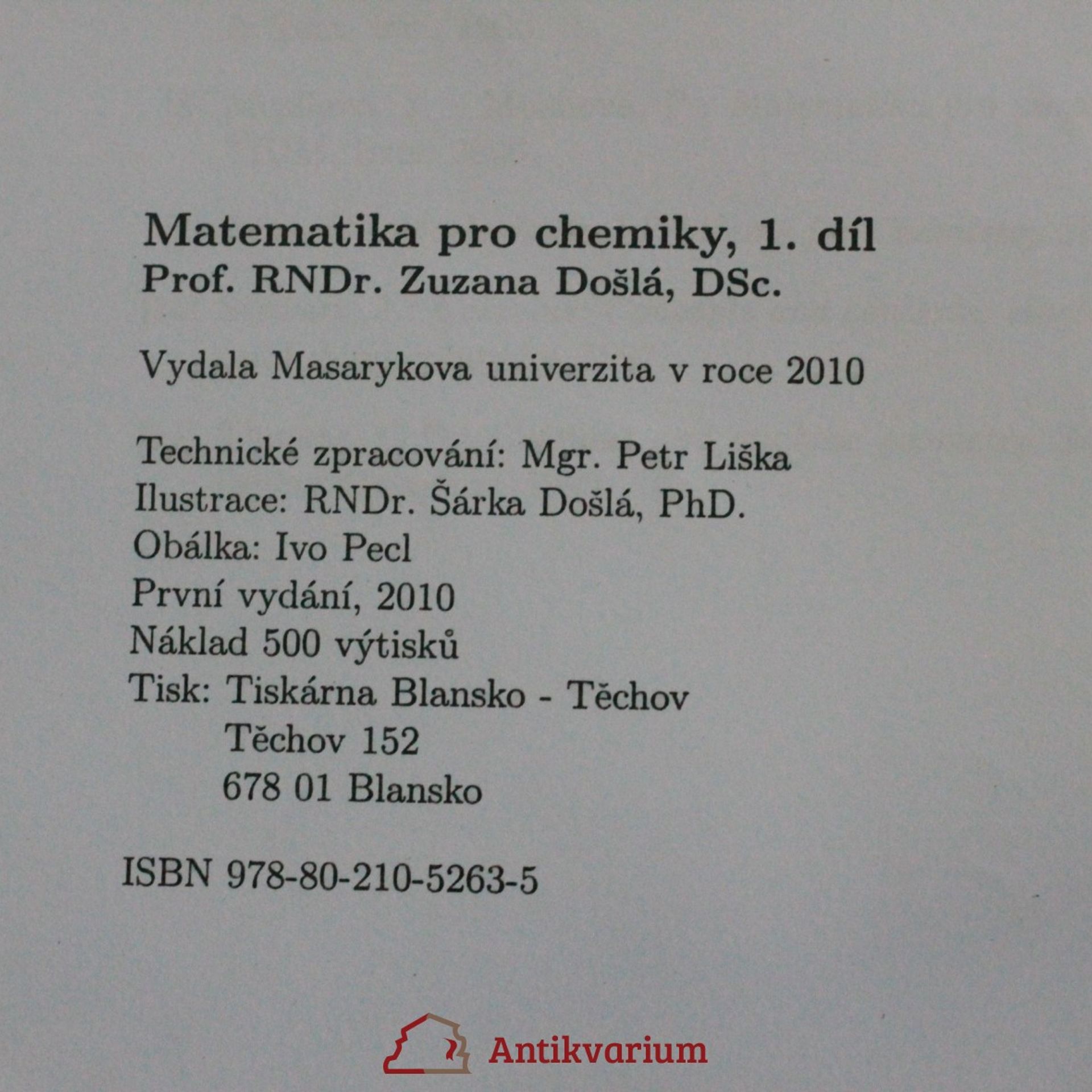 Matematika pro chemiky, 1. díl
Prof. RNDr. Zuzana Došlá, DSc.

Vydala Masarykova univerzita v roce 2010

Technické zpracování: Mgr. Petr Liška
Ilustrace: RNDr. Šárka Došlá, PhD.
Obálka: Ivo Pecl
První vydání, 2010
Náklad 500 výtisků
Tisk: Tiskárna Blansko - Těchov
Těchov 152
678 01 Blansko

ISBN 978-80-210-5263-5

Antikvarium